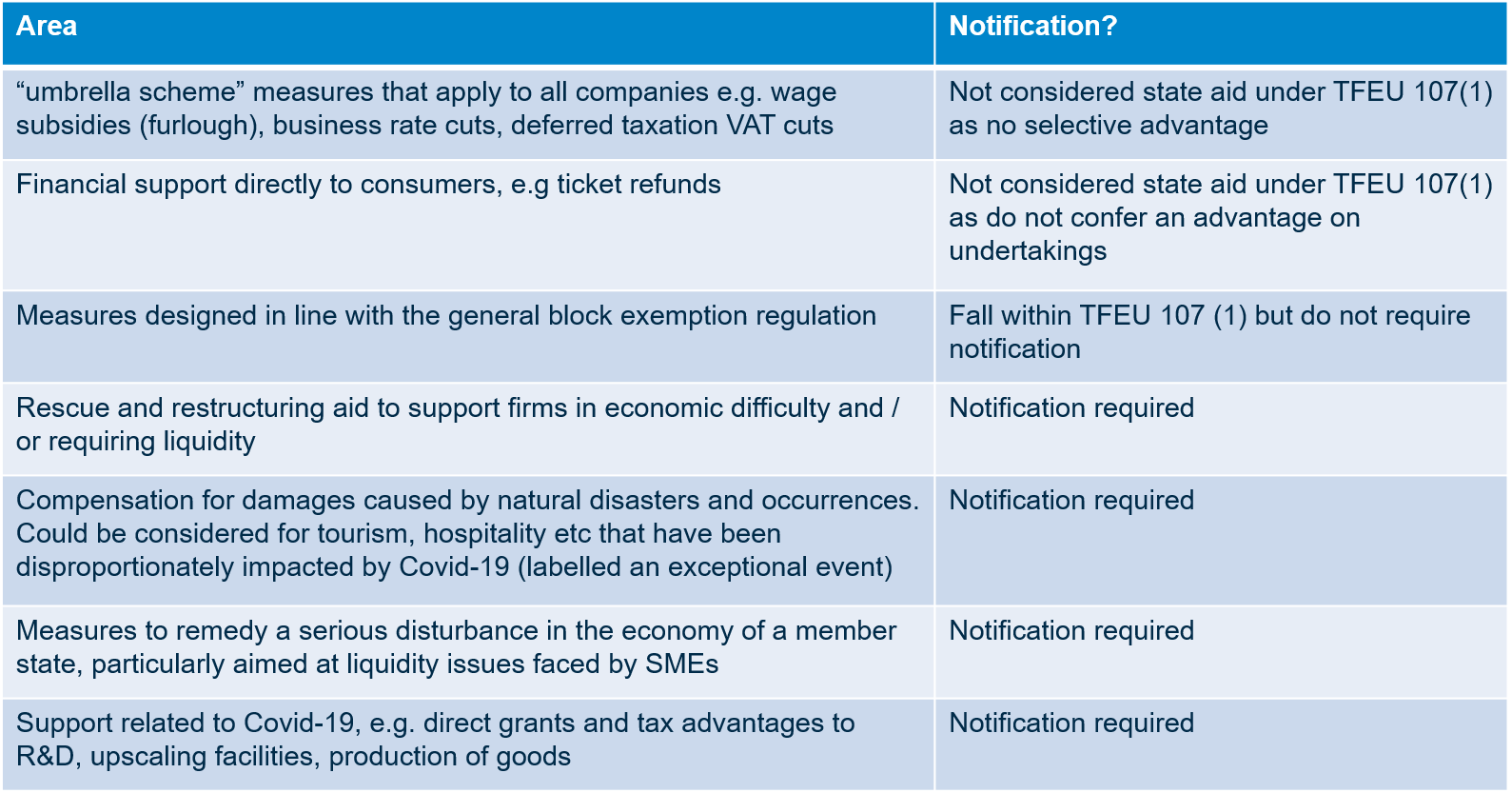 | Area | Notification? |
|---|---|
| "umbrella scheme" measures that apply to all companies e.g. wage subsidies (furlough), business rate cuts, deferred taxation VAT cuts | Not considered state aid under TFEU 107(1) as no selective advantage |
| Financial support directly to consumers, e.g ticket refunds | Not considered state aid under TFEU 107(1) as do not confer an advantage on undertakings |
| Measures designed in line with the general block exemption regulation | Fall within TFEU 107 (1) but do not require notification |
| Rescue and restructuring aid to support firms in economic difficulty and / or requiring liquidity | Notification required |
| Compensation for damages caused by natural disasters and occurrences. Could be considered for tourism, hospitality etc that have been disproportionately impacted by Covid-19 (labelled an exceptional event) | Notification required |
| Measures to remedy a serious disturbance in the economy of a member state, particularly aimed at liquidity issues faced by SMEs | Notification required |
| Support related to Covid-19, e.g. direct grants and tax advantages to R&D, upscaling facilities, production of goods | Notification required |